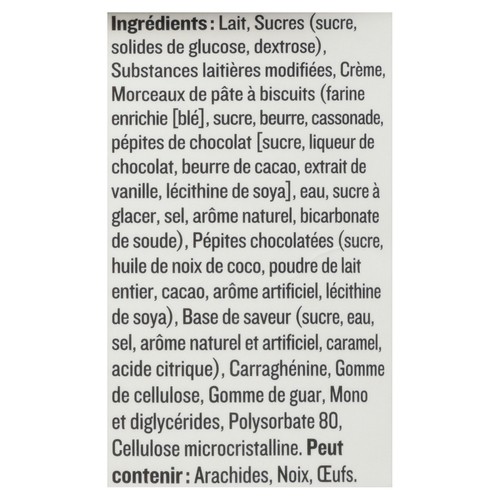 Ingrédients : Lait, Sucres (sucre, solides de glucose, dextrose), Substances laitières modifiées, Crème, Morceaux de pâte à biscuits (farine enrichie [blé], sucre, beurre, cassonade, pépites de chocolat [sucre, liqueur de chocolat, beurre de cacao, extrait de vanille, lécithine de soya], eau, sucre à glacer, sel, arôme naturel, bicarbonate de soude), Pépites chocolatées (sucre, huile de noix de coco, poudre de lait entier, cacao, arôme artificiel, lécithine de soya), Base de saveur (sucre, eau, sel, arôme naturel et artificiel, caramel, acide citrique), Carraghénine, Gomme de cellulose, Gomme de guar, Mono et diglycérides, Polysorbate 80, Cellulose microcristalline. Peut contenir : Arachides, Noix, Œufs.